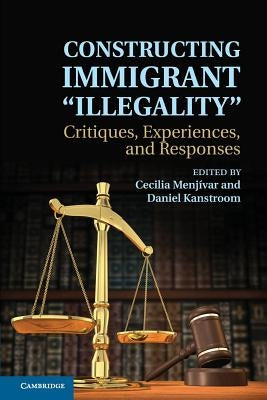 CONSTRUCTING IMMIGRANT "ILLEGALITY"

Critiques, Experiences, and Responses

EDITED BY
Cecilia Menjívar and
Daniel Kanstroom

CAMBRIDGE